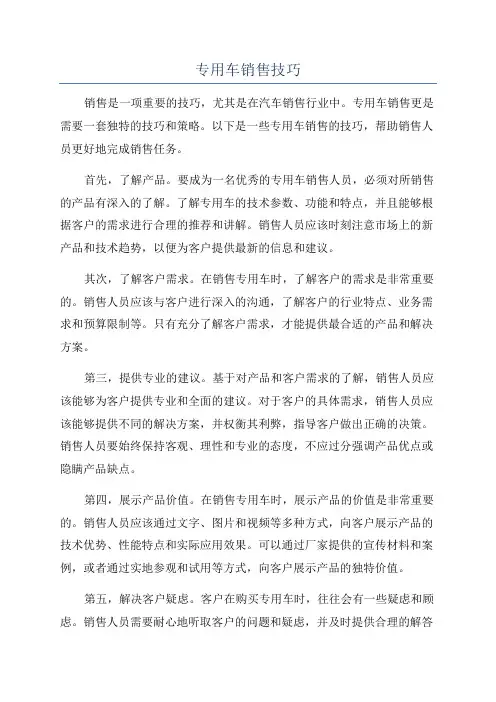 专用车销售技巧

销售是一项重要的技巧，尤其是在汽车销售行业中。专用车销售更是需要一套独特的技巧和策略。以下是一些专用车销售的技巧，帮助销售人员更好地完成销售任务。

首先，了解产品。要成为一名优秀的专用车销售人员，必须对所销售的产品有深入的了解。了解专用车的技术参数、功能和特点，并且能够根据客户的需求进行合理的推荐和讲解。销售人员应该时刻注意市场上的新产品和技术趋势，以便为客户提供最新的信息和建议。

其次，了解客户需求。在销售专用车时，了解客户的需求是非常重要的。销售人员应该与客户进行深入的沟通，了解客户的行业特点、业务需求和预算限制等。只有充分了解客户需求，才能提供最合适的产品和解决方案。

第三，提供专业的建议。基于对产品和客户需求的了解，销售人员应该能够为客户提供专业和全面的建议。对于客户的具体需求，销售人员应该能够提供不同的解决方案，并权衡其利弊，指导客户做出正确的决策。销售人员要始终保持客观、理性和专业的态度，不应过分强调产品优点或隐瞒产品缺点。

第四，展示产品价值。在销售专用车时，展示产品的价值是非常重要的。销售人员应该通过文字、图片和视频等多种方式，向客户展示产品的技术优势、性能特点和实际应用效果。可以通过厂家提供的宣传材料和案例，或者通过实地参观和试用等方式，向客户展示产品的独特价值。

第五，解决客户疑虑。客户在购买专用车时，往往会有一些疑虑和顾虑。销售人员需要耐心地听取客户的问题和疑虑，并及时提供合理的解答